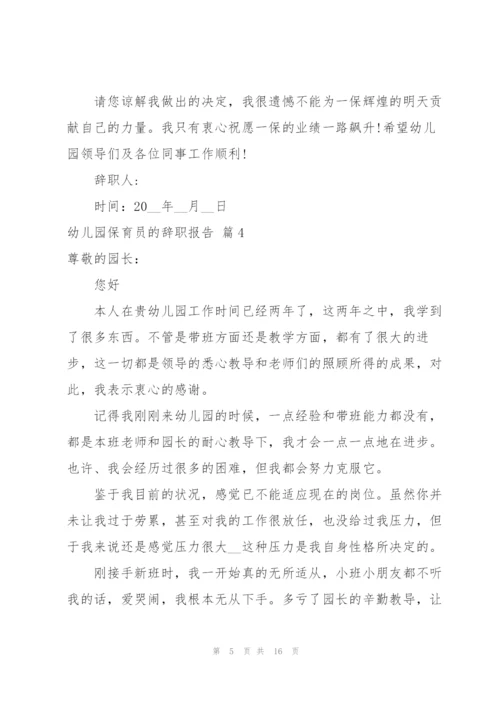 请您谅解我做出的决定，我很遗憾不能为一保辉煌的明天贡献自己的力量。我只有衷心祝愿一保的业绩一路飙升!希望幼儿园领导们及各位同事工作顺利!

辞职人:

时间：20__年__月__日

幼儿园保育员的辞职报告 篇4

尊敬的园长：

您好

本人在贵幼儿园工作时间已经两年了，这两年之中，我学到了很多东西。不管是带班方面还是教学方面，都有了很大的进步，这一切都是领导的悉心教导和老师们的照顾所得的成果，对此，我表示衷心的感谢。

记得我刚刚来幼儿园的时候，一点经验和带班能力都没有，都是本班老师和园长的耐心教导下，我才会一点一点地在进步。也许、我会经历过很多的困难，但我都会努力克服它。

鉴于我目前的状况，感觉已不能适应现在的岗位。虽然你并未让我过于劳累，甚至对我的工作很放任，也没给过我压力，但于我来说还是感觉压力很大__这种压力是我自身性格所决定的。

刚接手新班时，我一开始真的无所适从，小班小朋友都不听我的话，爱哭闹，我根本无从下手。多亏了园长的辛勤教导，让

第 5 页 共 16 页